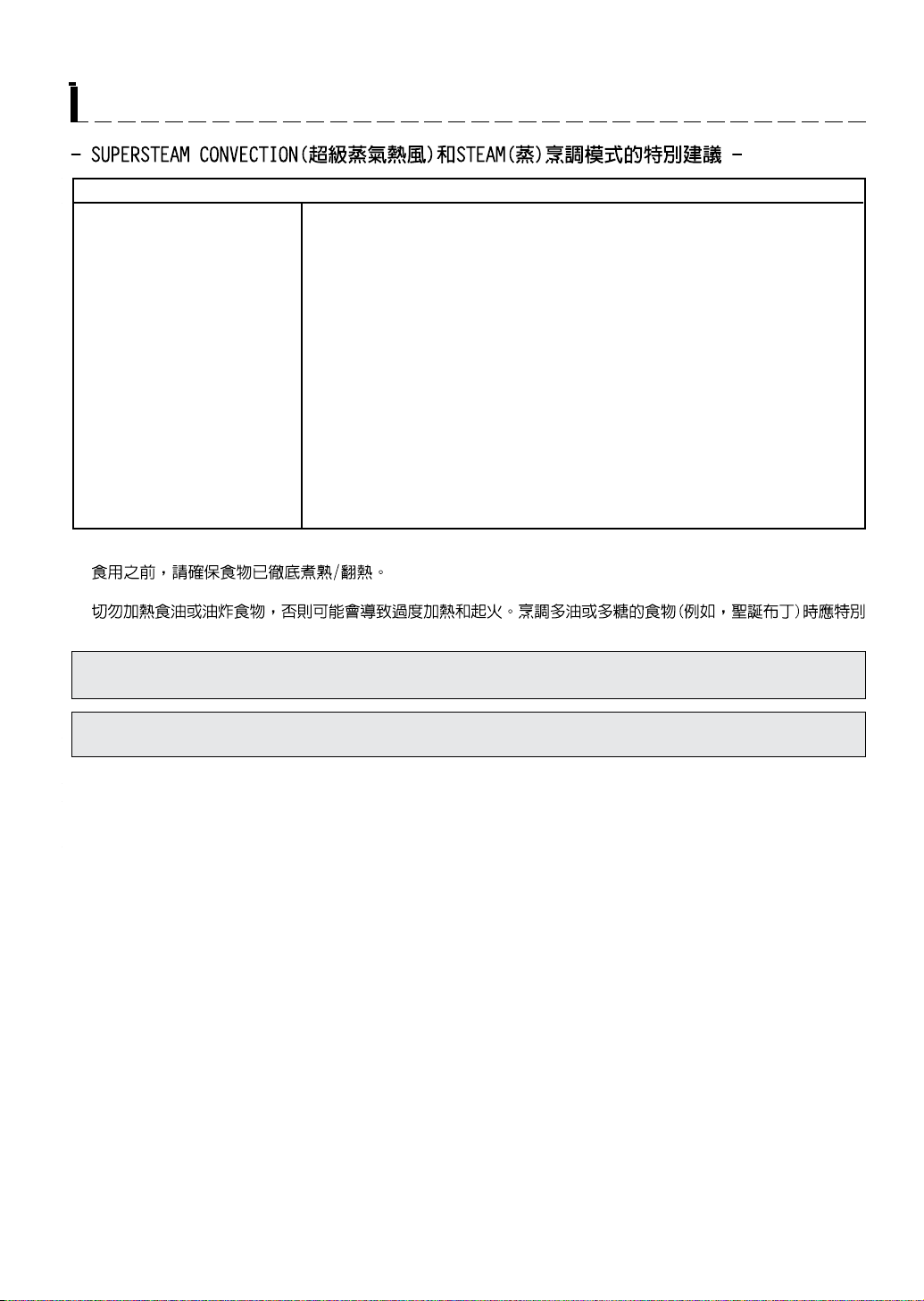 - SUPERSTEAM CONVECTION(超級蒸氣熱風)和STEAM(蒸)烹調模式的特別建議 -

食用之前，請確保食物已徹底煮熟/翻熱。

切勿加熱食油或油炸食物，否則可能會導致過度加熱和起火。烹調多油或多糖的食物(例如，聖誕布丁)時應特別